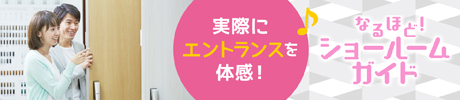 実際に
エントランスを
体感！

なるほど！
ショールーム
ガイド